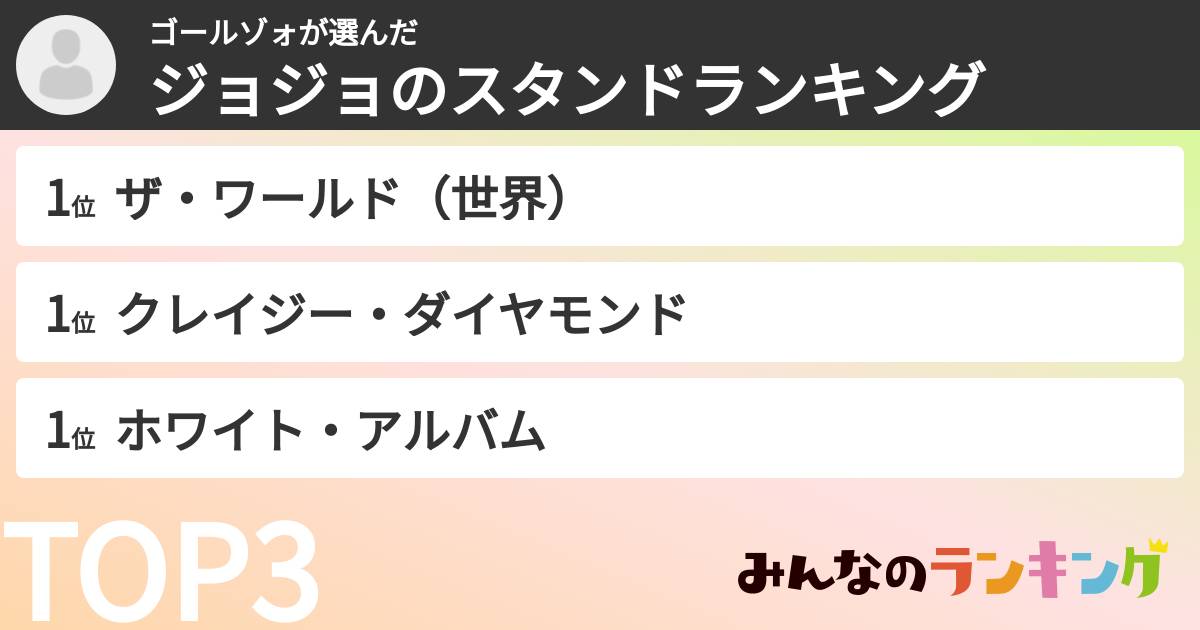 ゴールゾォが選んだ
ジョジョのスタンドランキング

1位 ザ・ワールド（世界）

1位 クレイジー・ダイヤモンド

1位 ホワイト・アルバム

TOP3

みんなのランキング